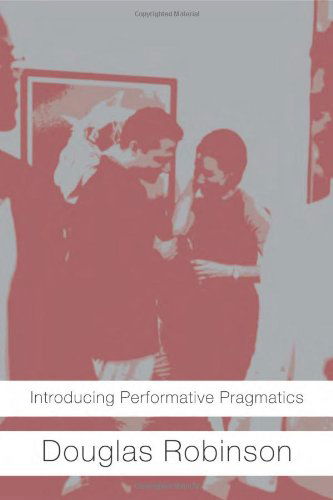 Copyrighted Material

Introducing Performative Pragmatics

Douglas Robinson